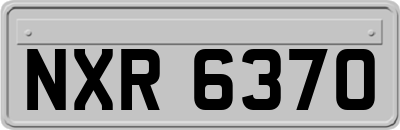 NXR 6370